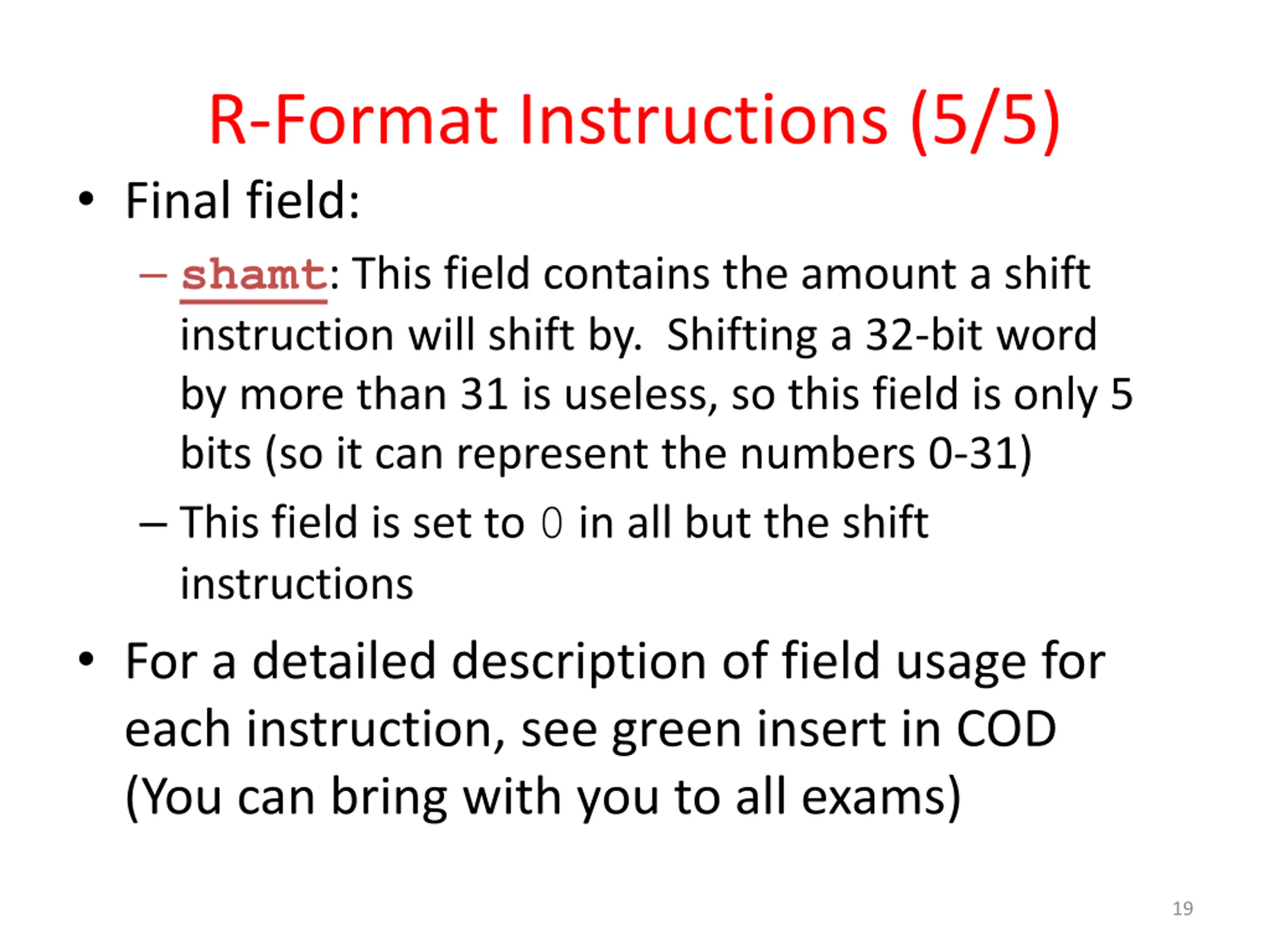 R-Format Instructions (5/5)

• Final field:

– shamt: This field contains the amount a shift instruction will shift by.  Shifting a 32-bit word by more than 31 is useless, so this field is only 5 bits (so it can represent the numbers 0-31)

– This field is set to 0 in all but the shift instructions

• For a detailed description of field usage for each instruction, see green insert in COD (You can bring with you to all exams)

19